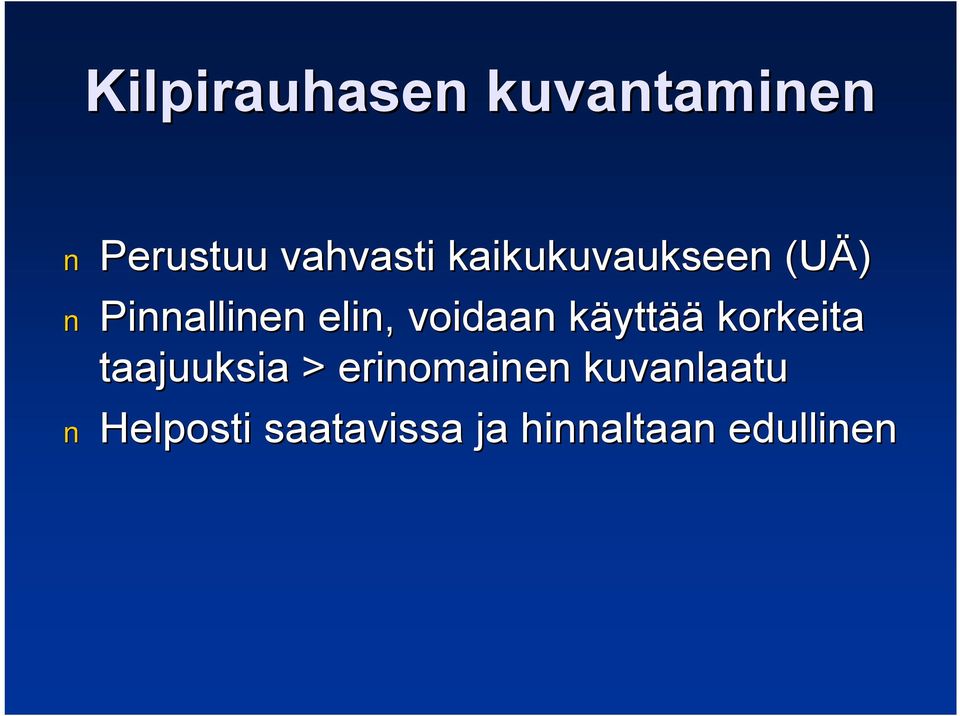 Kilpirauhasen kuvantaminen

n Perustuu vahvasti kaikukuvaukseen (UÄ)
n Pinnallinen elin, voidaan käyttää korkeita taajuuksia > erinomainen kuvanlaatu
n Helposti saatavissa ja hinnaltaan edullinen